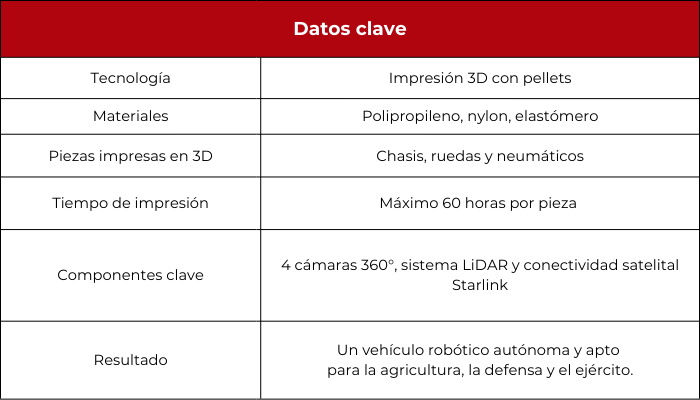 | Datos clave | |
|---|---|
| Tecnología | Impresión 3D con pellets |
| Materiales | Polipropileno, nylon, elastómero |
| Piezas impresas en 3D | Chasis, ruedas y neumáticos |
| Tiempo de impresión | Máximo 60 horas por pieza |
| Componentes clave | 4 cámaras 360°, sistema LiDAR y conectividad satelital Starlink |
| Resultado | Un vehículo robótico autónoma y apto para la agricultura, la defensa y el ejército. |